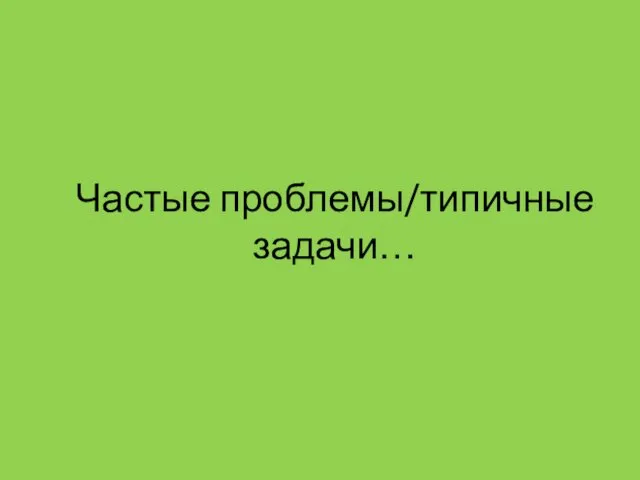 Частые проблемы/типичные задачи…